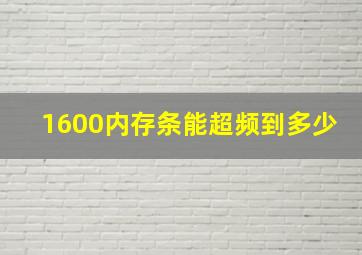 1600内存条能超频到多少